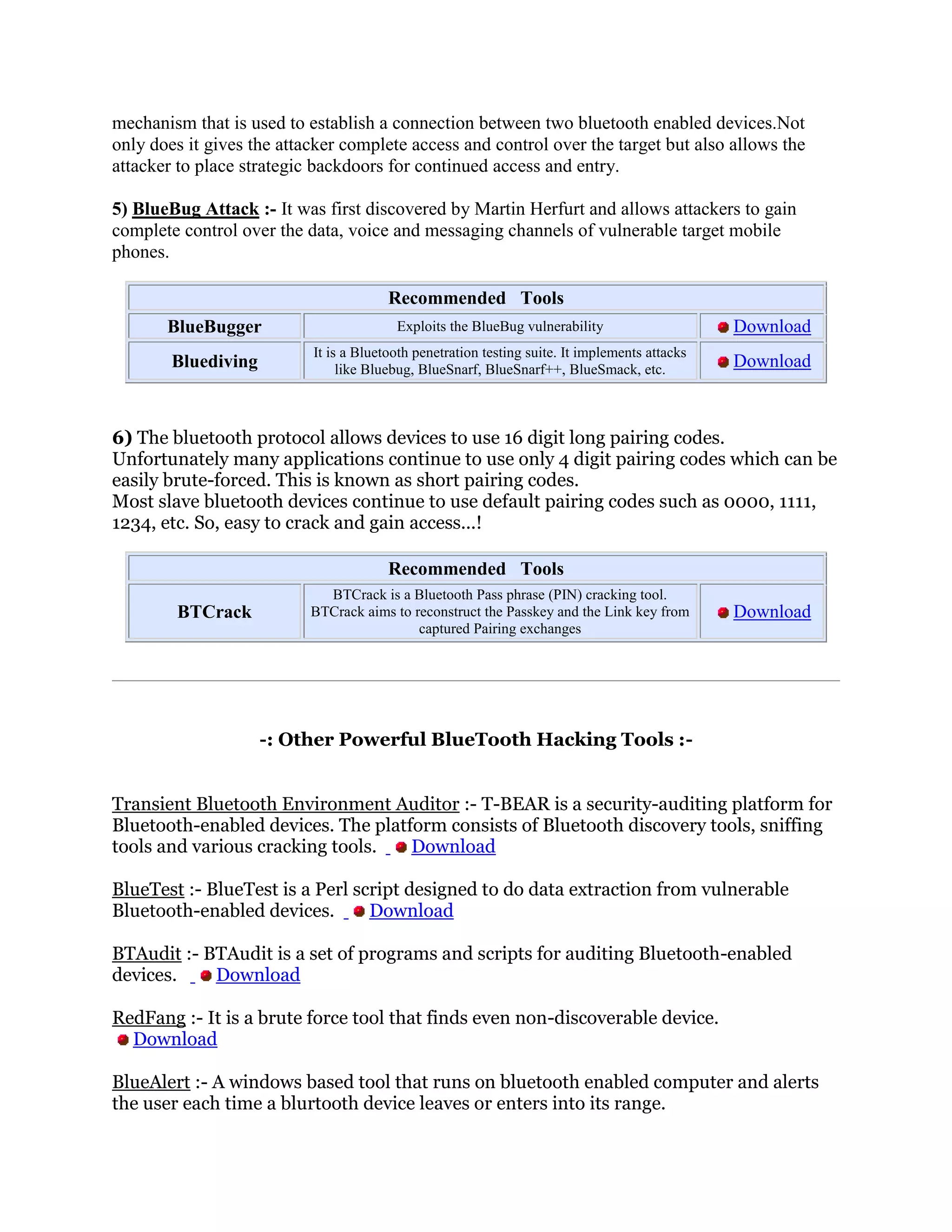 mechanism that is used to establish a connection between two bluetooth enabled devices.Not only does it gives the attacker complete access and control over the target but also allows the attacker to place strategic backdoors for continued access and entry.

5) BlueBug Attack :- It was first discovered by Martin Herfurt and allows attackers to gain complete control over the data, voice and messaging channels of vulnerable target mobile phones.

| Recommended Tools | | |
|---|---|---|
| BlueBugger | Exploits the BlueBug vulnerability | Download |
| Bluediving | It is a Bluetooth penetration testing suite. It implements attacks like Bluebug, BlueSnarf, BlueSnarf++, BlueSmack, etc. | Download |

6) The bluetooth protocol allows devices to use 16 digit long pairing codes. Unfortunately many applications continue to use only 4 digit pairing codes which can be easily brute-forced. This is known as short pairing codes.
Most slave bluetooth devices continue to use default pairing codes such as 0000, 1111, 1234, etc. So, easy to crack and gain access...!

| Recommended Tools | | |
|---|---|---|
| BTCrack | BTCrack is a Bluetooth Pass phrase (PIN) cracking tool. BTCrack aims to reconstruct the Passkey and the Link key from captured Pairing exchanges | Download |

-: Other Powerful BlueTooth Hacking Tools :-

Transient Bluetooth Environment Auditor :- T-BEAR is a security-auditing platform for Bluetooth-enabled devices. The platform consists of Bluetooth discovery tools, sniffing tools and various cracking tools. Download

BlueTest :- BlueTest is a Perl script designed to do data extraction from vulnerable Bluetooth-enabled devices. Download

BTAudit :- BTAudit is a set of programs and scripts for auditing Bluetooth-enabled devices. Download

RedFang :- It is a brute force tool that finds even non-discoverable device. Download

BlueAlert :- A windows based tool that runs on bluetooth enabled computer and alerts the user each time a blurtooth device leaves or enters into its range.